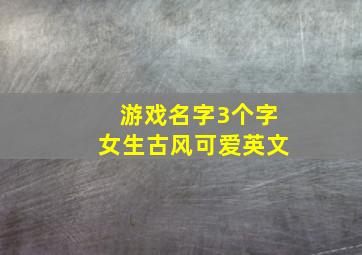 游戏名字3个字
女生古风可爱英文